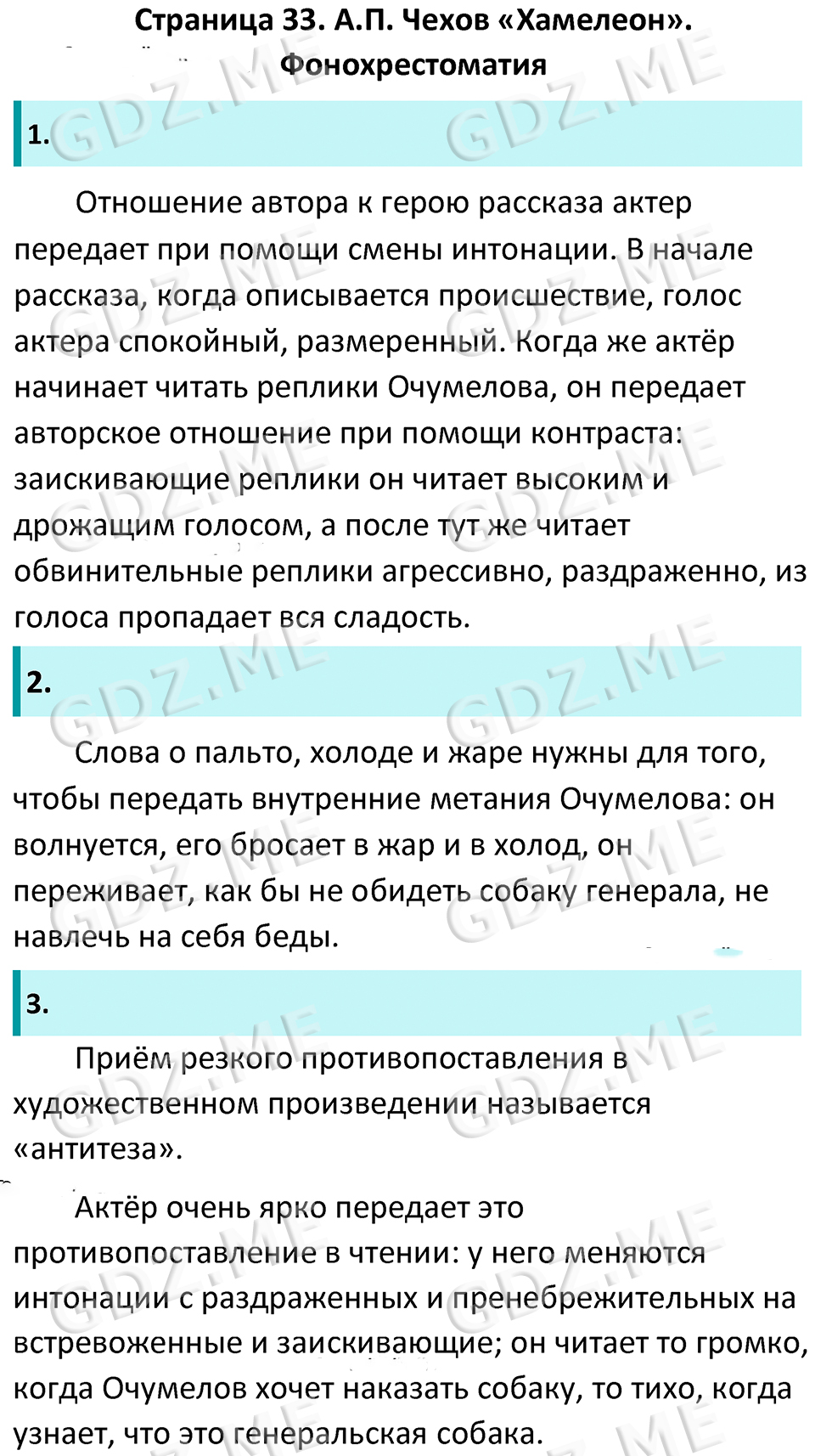 Страница 33. А.П. Чехов «Хамелеон». Фонохрестоматия

1.

Отношение автора к герою рассказа актер передает при помощи смены интонации. В начале рассказа, когда описывается происшествие, голос актера спокойный, размеренный. Когда же актёр начинает читать реплики Очумелова, он передает авторское отношение при помощи контраста: заискивающие реплики он читает высоким и дрожащим голосом, а после тут же читает обвинительные реплики агрессивно, раздраженно, из голоса пропадает вся сладость.

2.

Слова о пальто, холоде и жаре нужны для того, чтобы передать внутренние метания Очумелова: он волнуется, его бросает в жар и в холод, он переживает, как бы не обидеть собаку генерала, не навлечь на себя беды.

3.

Приём резкого противопоставления в художественном произведении называется «антитеза».

Актёр очень ярко передает это противопоставление в чтении: у него меняются интонации с раздраженных и пренебрежительных на встревоженные и заискивающие; он читает то громко, когда Очумелов хочет наказать собаку, то тихо, когда узнает, что это генеральская собака.

GDZ.ME